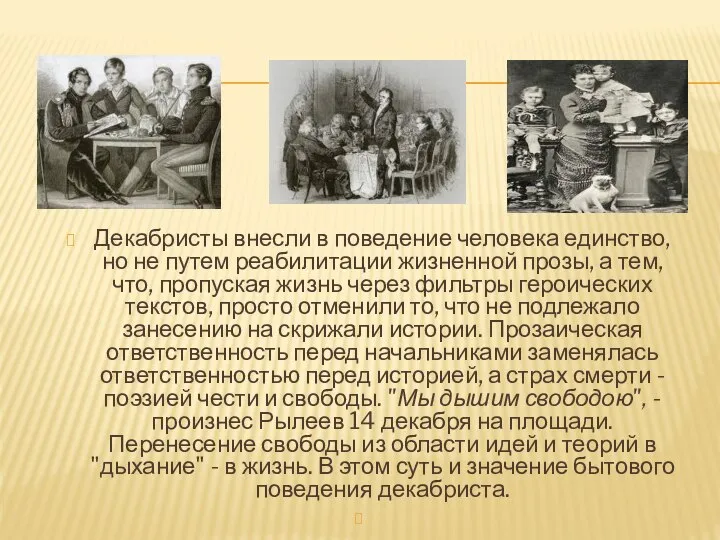 Декабристы внесли в поведение человека единство, но не путем реабилитации жизненной прозы, а тем, что, пропуская жизнь через фильтры героических текстов, просто отменили то, что не подлежало занесению на скрижали истории. Прозаическая ответственность перед начальниками заменялась ответственностью перед историей, а страх смерти - поэзией чести и свободы. "Мы дышим свободою", - произнес Рылеев 14 декабря на площади. Перенесение свободы из области идей и теорий в "дыхание" - в жизнь. В этом суть и значение бытового поведения декабриста.